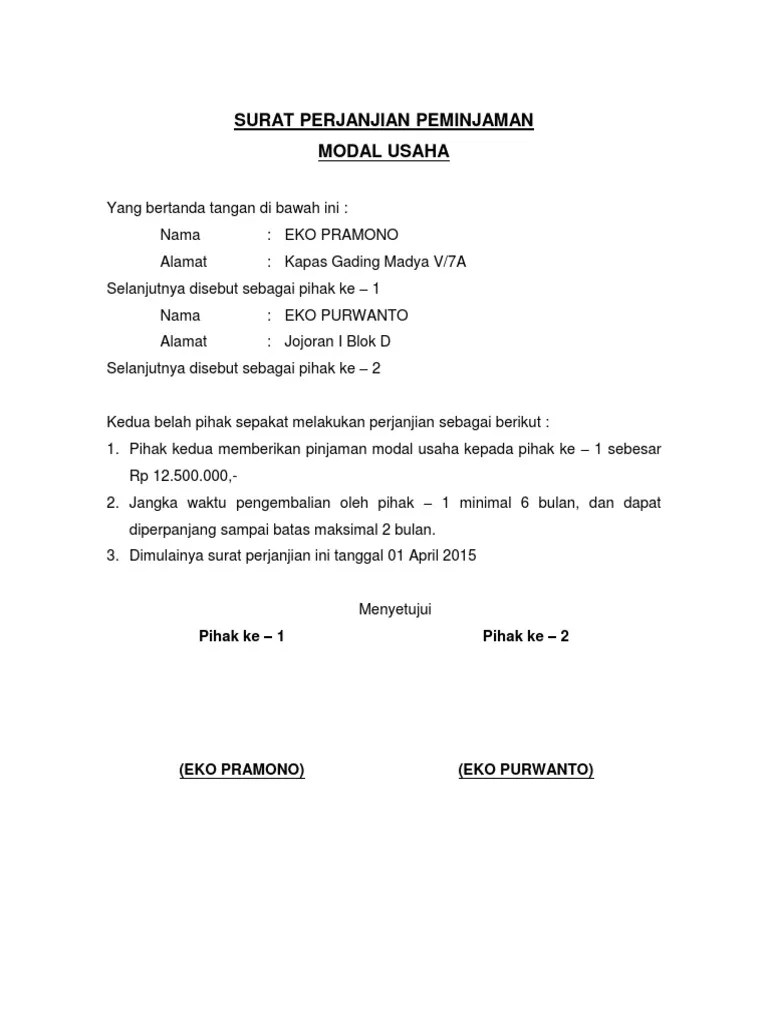 SURAT PERJANJIAN PEMINJAMAN

MODAL USAHA

Yang bertanda tangan di bawah ini :

Nama : EKO PRAMONO

Alamat : Kapas Gading Madya V/7A

Selanjutnya disebut sebagai pihak ke – 1

Nama : EKO PURWANTO

Alamat : Jojoran I Blok D

Selanjutnya disebut sebagai pihak ke – 2

Kedua belah pihak sepakat melakukan perjanjian sebagai berikut :

1. Pihak kedua memberikan pinjaman modal usaha kepada pihak ke – 1 sebesar Rp 12.500.000,-
2. Jangka waktu pengembalian oleh pihak – 1 minimal 6 bulan, dan dapat diperpanjang sampai batas maksimal 2 bulan.
3. Dimulainya surat perjanjian ini tanggal 01 April 2015

Menyetujui

Pihak ke – 1

Pihak ke – 2

(EKO PRAMONO)

(EKO PURWANTO)